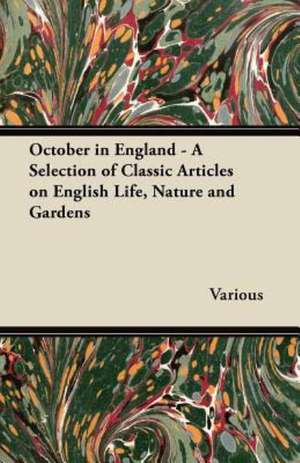 October in England - A Selection of Classic Articles on English Life, Nature and Gardens

Various